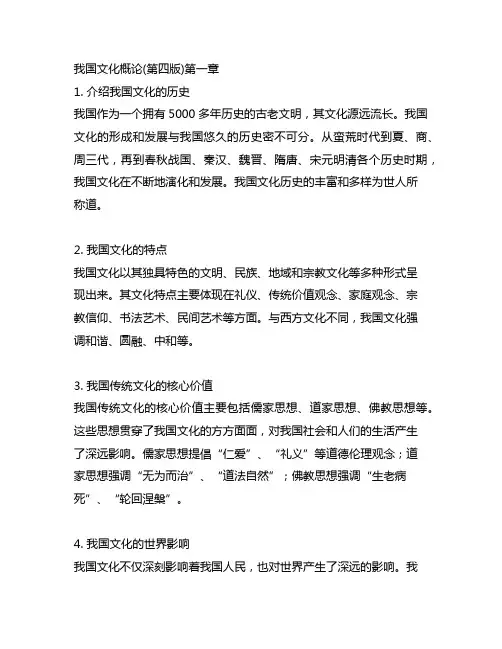 我国文化概论(第四版)第一章
1. 介绍我国文化的历史
我国作为一个拥有 5000 多年历史的古老文明，其文化源远流长。我国文化的形成和发展与我国悠久的历史密不可分。从蛮荒时代到夏、商、周三代，再到春秋战国、秦汉、魏晋、隋唐、宋元明清各个历史时期，我国文化在不断地演化和发展。我国文化历史的丰富和多样为世人所称道。

2. 我国文化的特点
我国文化以其独具特色的文明、民族、地域和宗教文化等多种形式呈现出来。其文化特点主要体现在礼仪、传统价值观念、家庭观念、宗教信仰、书法艺术、民间艺术等方面。与西方文化不同，我国文化强调和谐、圆融、中和等。

3. 我国传统文化的核心价值
我国传统文化的核心价值主要包括儒家思想、道家思想、佛教思想等。这些思想贯穿了我国文化的方方面面，对我国社会和人们的生活产生了深远影响。儒家思想提倡“仁爱”、“礼义”等道德伦理观念；道家思想强调“无为而治”、“道法自然”；佛教思想强调“生老病死”、“轮回涅槃”。

4. 我国文化的世界影响
我国文化不仅深刻影响着我国人民，也对世界产生了深远的影响。我